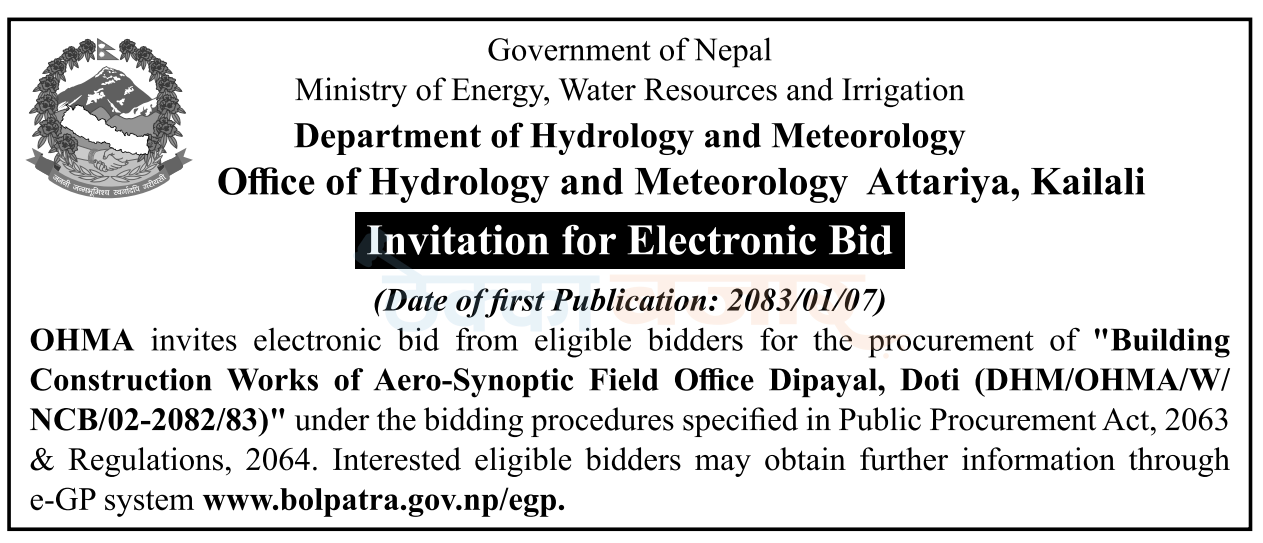 जननी जन्मभूमिश्च स्वर्गादपि गरीयसी

Government of Nepal
Ministry of Energy, Water Resources and Irrigation
Department of Hydrology and Meteorology
Office of Hydrology and Meteorology Attariya, Kailali

Invitation for Electronic Bid

(Date of first Publication: 2083/01/07)

OHMA invites electronic bid from eligible bidders for the procurement of "Building Construction Works of Aero-Synoptic Field Office Dipayal, Doti (DHM/OHMA/W/NCB/02-2082/83)" under the bidding procedures specified in Public Procurement Act, 2063 & Regulations, 2064. Interested eligible bidders may obtain further information through e-GP system www.bolpatra.gov.np/egp.